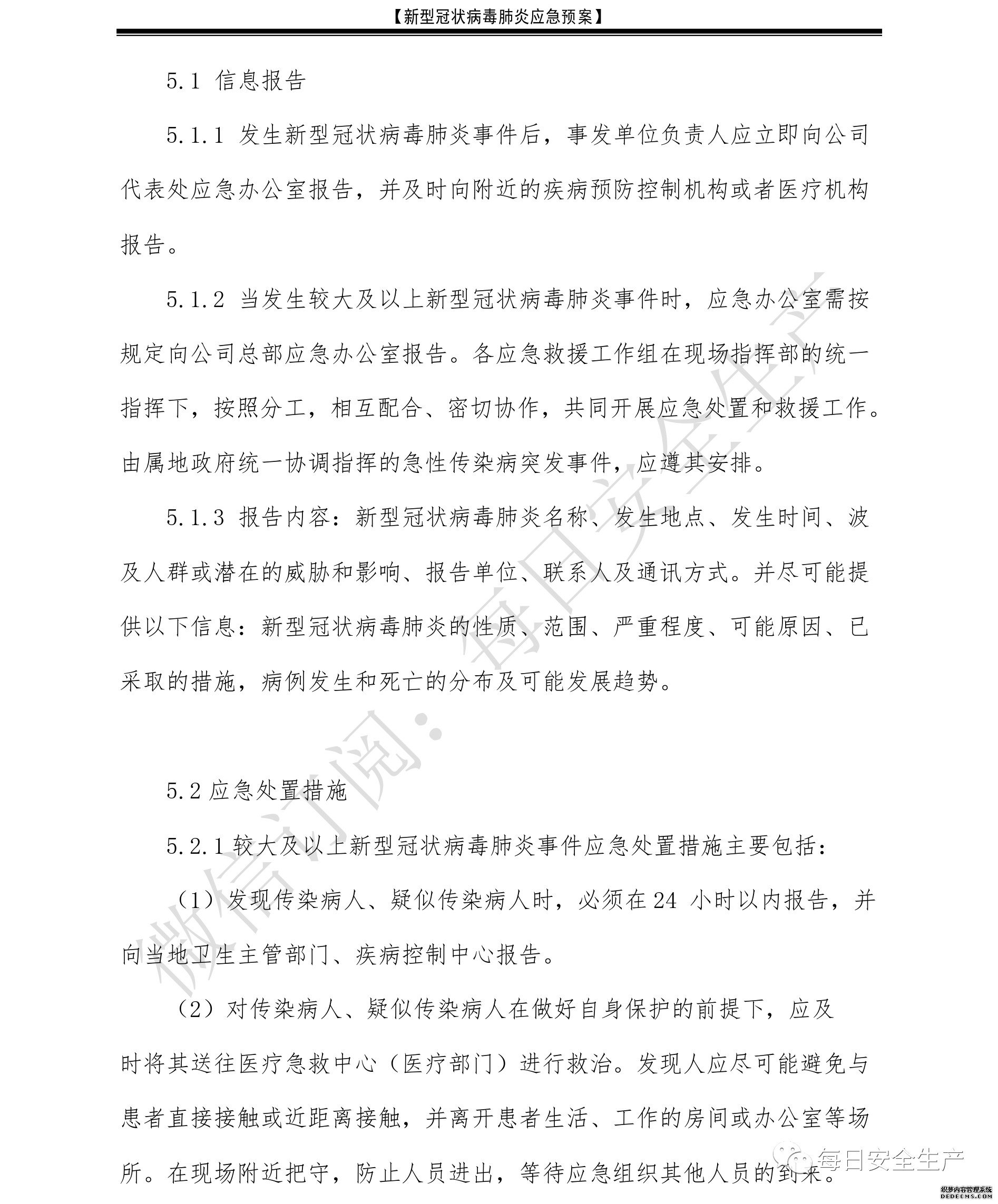 【新型冠状病毒肺炎应急预案】

5.1 信息报告

5.1.1 发生新型冠状病毒肺炎事件后，事发单位负责人应立即向公司代表处应急办公室报告，并及时向附近的疾病预防控制机构或者医疗机构报告。

5.1.2 当发生较大及以上新型冠状病毒肺炎事件时，应急办公室需按规定向公司总部应急办公室报告。各应急救援工作组在现场指挥部的统一指挥下，按照分工，相互配合、密切协作，共同开展应急处置和救援工作。由属地政府统一协调指挥的急性传染病突发事件，应遵其安排。

5.1.3 报告内容：新型冠状病毒肺炎名称、发生地点、发生时间、波及人群或潜在的威胁和影响、报告单位、联系人及通讯方式。并尽可能提供以下信息：新型冠状病毒肺炎的性质、范围、严重程度、可能原因、已采取的措施，病例发生和死亡的分布及可能发展趋势。

5.2 应急处置措施

5.2.1 较大及以上新型冠状病毒肺炎事件应急处置措施主要包括：

（1）发现传染病人、疑似传染病人时，必须在 24 小时以内报告，并向当地卫生主管部门、疾病控制中心报告。

（2）对传染病人、疑似传染病人在做好自身保护的前提下，应及时将其送往医疗急救中心（医疗部门）进行救治。发现人应尽可能避免与患者直接接触或近距离接触，并离开患者生活、工作的房间或办公室等场所。在现场附近把守，防止人员进出，等待应急组织其他人员的到来。

微信订阅：每日安全生产

每日安全生产

织梦内容管理系统
DEDECMS.COM